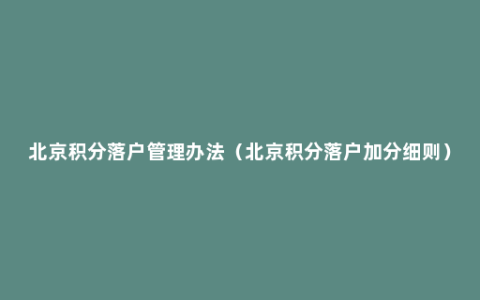 北京积分落户管理办法（北京积分落户加分细则）